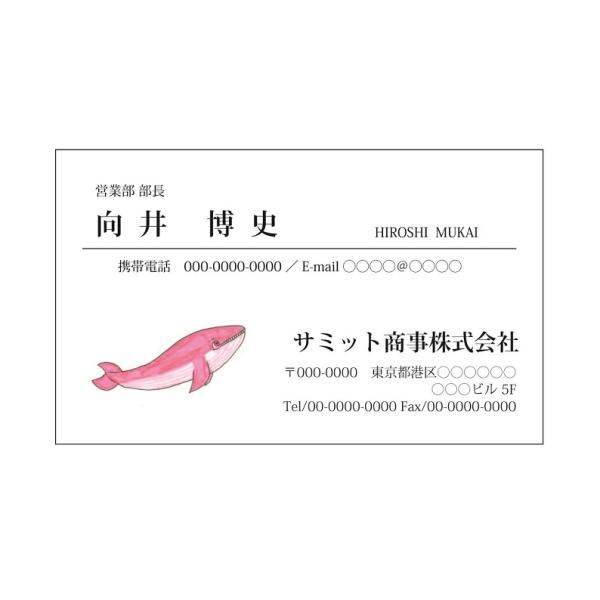 営業部 部長
向井　博史　HIROSHI MUKAI

携帯電話　000-0000-0000 ／ E-mail ○○○○@○○○○

サミット商事株式会社
〒000-0000　東京都港区○○○○○○
○○○ビル 5F
Tel/00-0000-0000 Fax/00-0000-0000